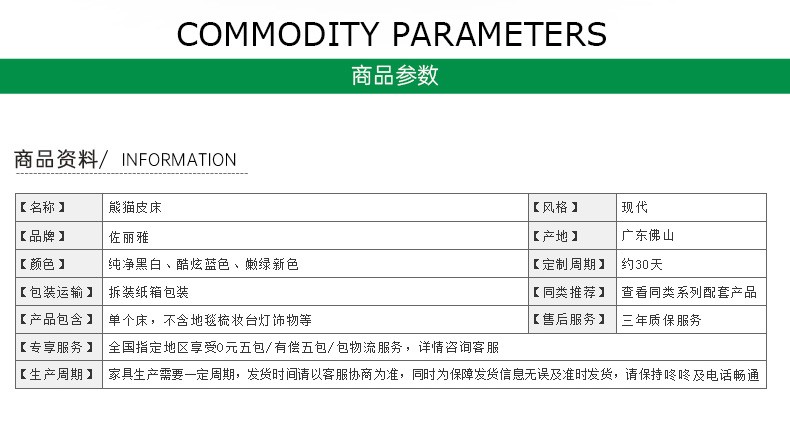 COMMODITY PARAMETERS

商品参数

商品资料/ INFORMATION

| 【名称】 | 熊猫皮床 | 【风格】 | 现代 |
|---|---|---|---|
| 【品牌】 | 佐丽雅 | 【产地】 | 广东佛山 |
| 【颜色】 | 纯净黑白、酷炫蓝色、嫩绿新色 | 【定制周期】 | 约30天 |
| 【包装运输】 | 拆装纸箱包装 | 【同类推荐】 | 查看同类系列配套产品 |
| 【产品包含】 | 单个床，不含地毯梳妆台灯饰物等 | 【售后服务】 | 三年质保服务 |
| 【专享服务】 | 全国指定地区享受0元五包/有偿五包/包物流服务，详情咨询客服 | | |
| 【生产周期】 | 家具生产需要一定周期，发货时间请以客服协商为准，同时为保障发货信息无误及准时发货，请保持咚咚及电话畅通 | | |